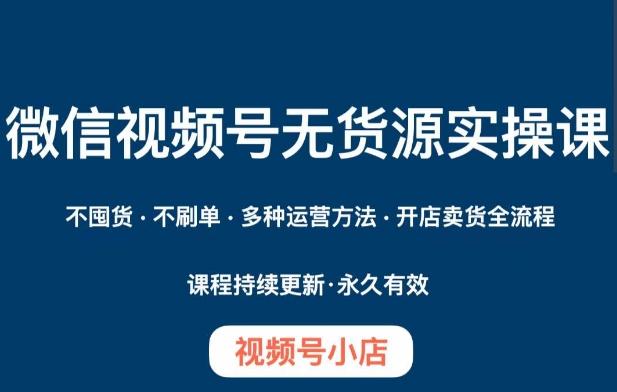 微信视频号无货源实操课

不囤货 · 不刷单 · 多种运营方法 · 开店卖货全流程

课程持续更新·永久有效

视频号小店